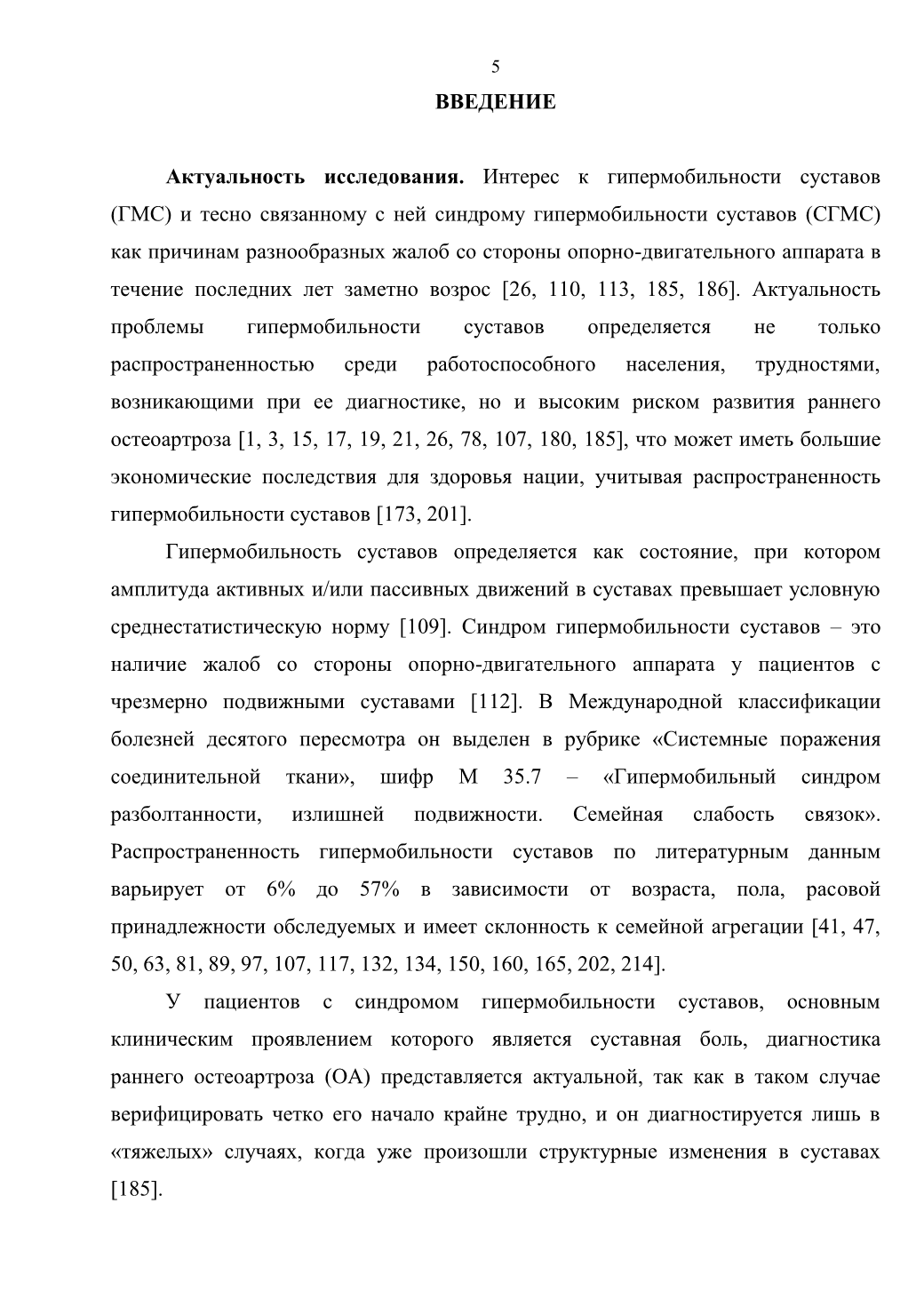 5

ВВЕДЕНИЕ

Актуальность исследования. Интерес к гипермобильности суставов (ГМС) и тесно связанному с ней синдрому гипермобильности суставов (СГМС) как причинам разнообразных жалоб со стороны опорно-двигательного аппарата в течение последних лет заметно возрос [26, 110, 113, 185, 186]. Актуальность проблемы гипермобильности суставов определяется не только распространенностью среди работоспособного населения, трудностями, возникающими при ее диагностике, но и высоким риском развития раннего остеоартроза [1, 3, 15, 17, 19, 21, 26, 78, 107, 180, 185], что может иметь большие экономические последствия для здоровья нации, учитывая распространенность гипермобильности суставов [173, 201].

Гипермобильность суставов определяется как состояние, при котором амплитуда активных и/или пассивных движений в суставах превышает условную среднестатистическую норму [109]. Синдром гипермобильности суставов – это наличие жалоб со стороны опорно-двигательного аппарата у пациентов с чрезмерно подвижными суставами [112]. В Международной классификации болезней десятого пересмотра он выделен в рубрике «Системные поражения соединительной ткани», шифр М 35.7 – «Гипермобильный синдром разболтанности, излишней подвижности. Семейная слабость связок». Распространенность гипермобильности суставов по литературным данным варьирует от 6% до 57% в зависимости от возраста, пола, расовой принадлежности обследуемых и имеет склонность к семейной агрегации [41, 47, 50, 63, 81, 89, 97, 107, 117, 132, 134, 150, 160, 165, 202, 214].

У пациентов с синдромом гипермобильности суставов, основным клиническим проявлением которого является суставная боль, диагностика раннего остеоартроза (ОА) представляется актуальной, так как в таком случае верифицировать четко его начало крайне трудно, и он диагностируется лишь в «тяжелых» случаях, когда уже произошли структурные изменения в суставах [185].